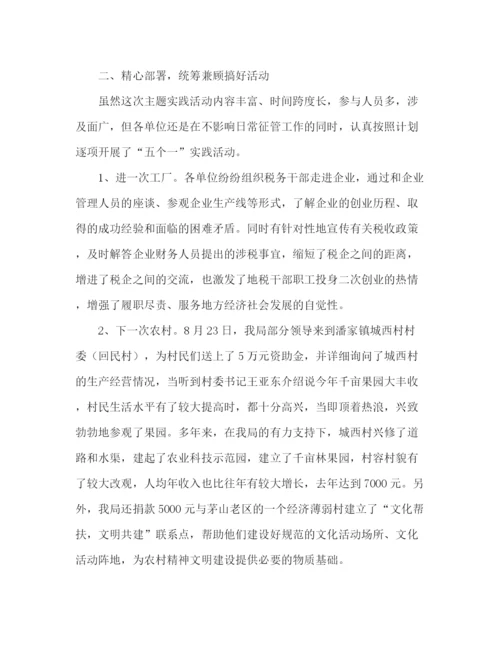 二、精心部署，统筹兼顾搞好活动

虽然这次主题实践活动内容丰富、时间跨度长，参与人员多，涉及面广，但各单位还是在不影响日常征管工作的同时，认真按照计划逐项开展了“五个一”实践活动。

1、进一次工厂。各单位纷纷组织税务干部走进企业，通过和企业管理人员的座谈、参观企业生产线等形式，了解企业的创业历程、取得的成功经验和面临的困难矛盾。同时有针对性地宣传有关税收政策，及时解答企业财务人员提出的涉税事宜，缩短了税企之间的距离，增进了税企之间的交流，也激发了地税干部职工投身二次创业的热情，增强了履职尽责、服务地方经济社会发展的自觉性。

2、下一次农村。8月23日，我局部分领导来到潘家镇城西村村委（回民村），为村民们送上了5万元资助金，并详细询问了城西村的生产经营情况，当听到村委书记王亚东介绍说今年千亩果园大丰收，村民生活水平有了较大提高时，都十分高兴，当即顶着热浪，兴致勃勃地参观了果园。多年来，在我局的有力支持下，城西村兴修了道路和水渠，建起了农业科技示范园，建立了千亩林果园，村容村貌有了较大改观，人均年收入也比往年有较大增长，去年达到7000元。另外，我局还捐款5000元与茅山老区的一个经济薄弱村建立了“文化帮扶，文明共建”联系点，帮助他们建设好规范的文化活动场所、文化活动阵地，为农村精神文明建设提供必要的物质基础。